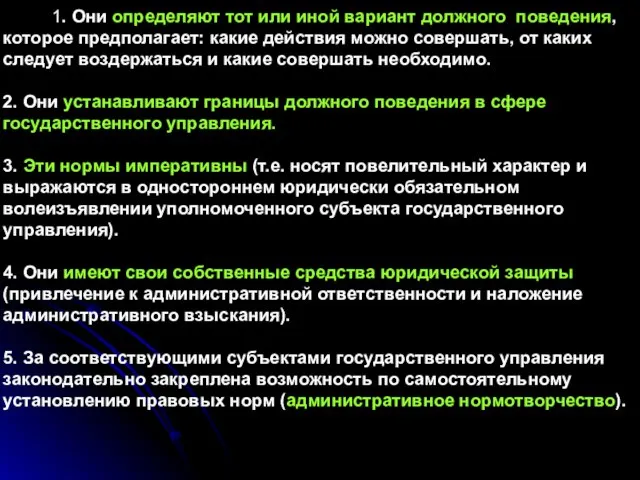 1. Они определяют тот или иной вариант должного поведения, которое предполагает: какие действия можно совершать, от каких следует воздержаться и какие совершать необходимо.

2. Они устанавливают границы должного поведения в сфере государственного управления.

3. Эти нормы императивны (т.е. носят повелительный характер и выражаются в одностороннем юридически обязательном волеизъявлении уполномоченного субъекта государственного управления).

4. Они имеют свои собственные средства юридической защиты (привлечение к административной ответственности и наложение административного взыскания).

5. За соответствующими субъектами государственного управления законодательно закреплена возможность по самостоятельному установлению правовых норм (административное нормотворчество).